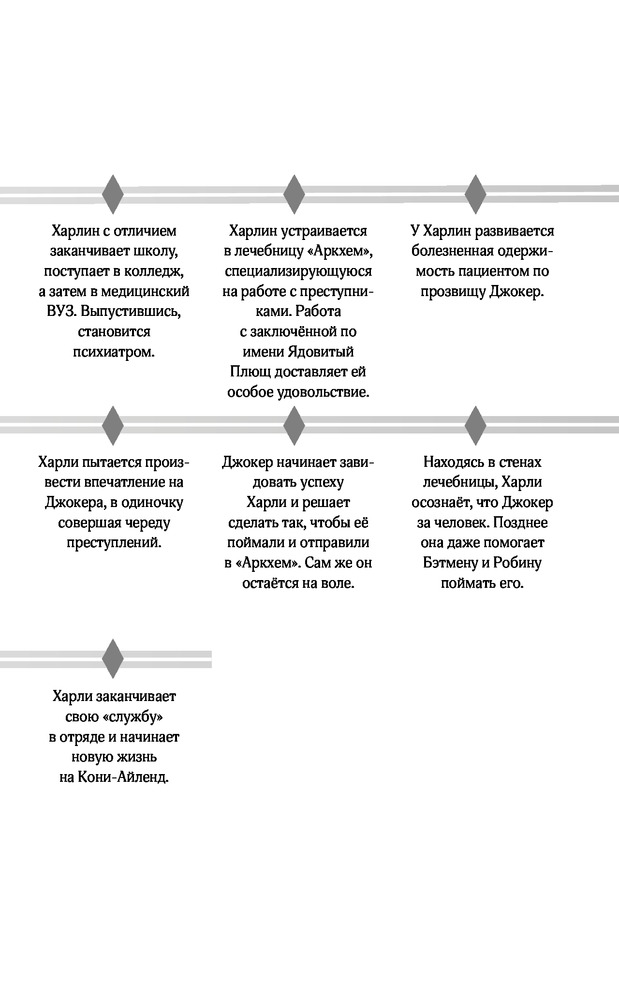 Харлин с отличием заканчивает школу, поступает в колледж, а затем в медицинский ВУЗ. Выпустившись, становится психиатром.

Харлин устраивается в лечебницу «Аркхем», специализирующуюся на работе с преступниками. Работа с заключённой по имени Ядовитый Плющ доставляет ей особое удовольствие.

У Харлин развивается болезненная одержимость пациентом по прозвищу Джокер.

Харли пытается произвести впечатление на Джокера, в одиночку совершая череду преступлений.

Джокер начинает завидовать успеху Харли и решает сделать так, чтобы её поймали и отправили в «Аркхем». Сам же он остаётся на воле.

Находясь в стенах лечебницы, Харли осознаёт, что Джокер за человек. Позднее она даже помогает Бэтмену и Робину поймать его.

Харли заканчивает свою «службу» в отряде и начинает новую жизнь на Кони-Айленд.